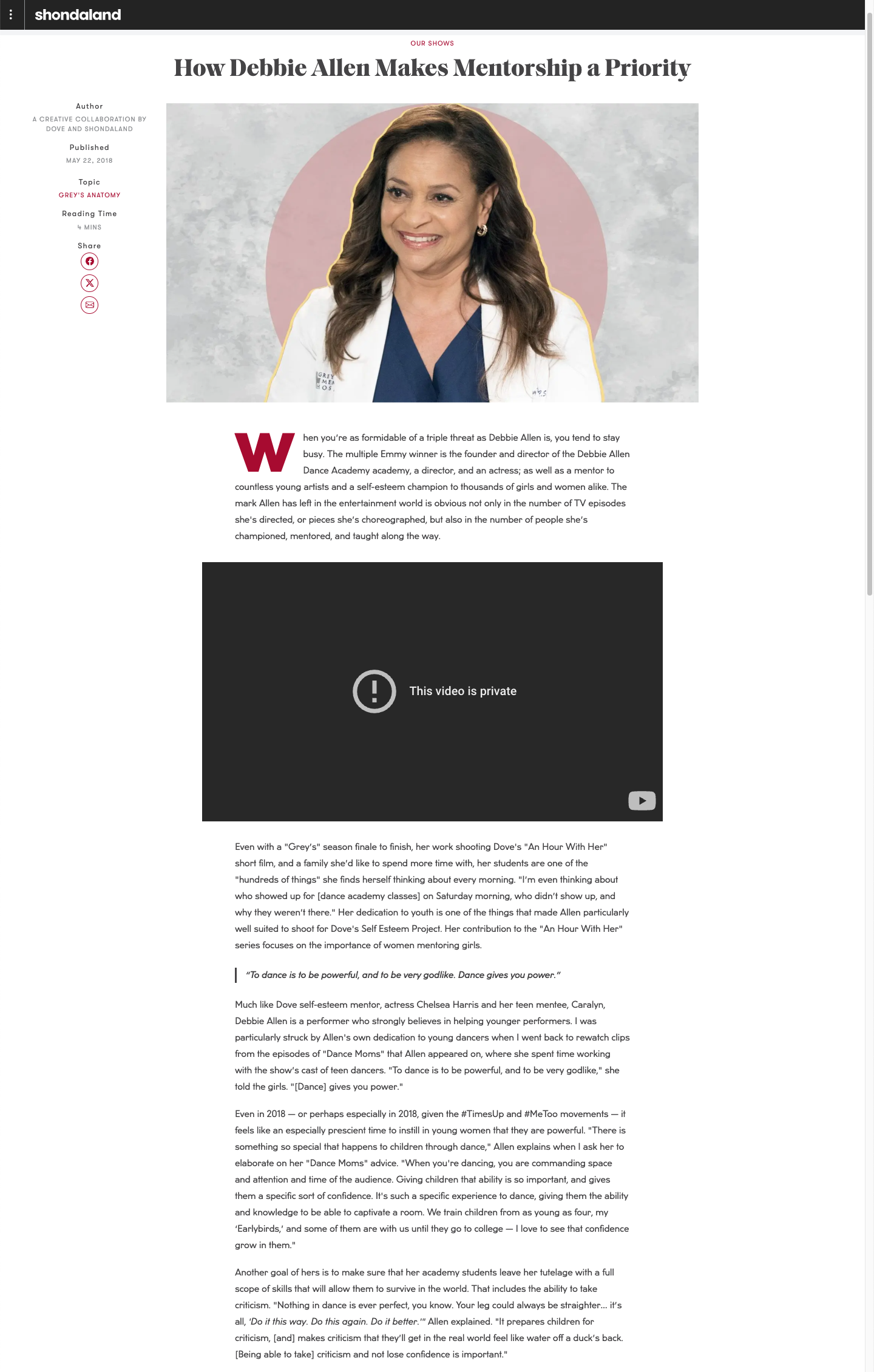 shondaland

OUR SHOWS

How Debbie Allen Makes Mentorship a Priority

Author
A CREATIVE COLLABORATION BY DOVE AND SHONDALAND

Published
MAY 22, 2018

Topic
GREY'S ANATOMY

Reading Time
4 MINS

Share

GREY
MEM
HOS

When you're as formidable of a triple threat as Debbie Allen is, you tend to stay busy. The multiple Emmy winner is the founder and director of the Debbie Allen Dance Academy academy, a director, and an actress; as well as a mentor to countless young artists and a self-esteem champion to thousands of girls and women alike. The mark Allen has left in the entertainment world is obvious not only in the number of TV episodes she's directed, or pieces she's choreographed, but also in the number of people she's championed, mentored, and taught along the way.

This video is private

Even with a "Grey's" season finale to finish, her work shooting Dove's "An Hour With Her" short film, and a family she'd like to spend more time with, her students are one of the "hundreds of things" she finds herself thinking about every morning. "I'm even thinking about who showed up for [dance academy classes] on Saturday morning, who didn't show up, and why they weren't there." Her dedication to youth is one of the things that made Allen particularly well suited to shoot for Dove's Self Esteem Project. Her contribution to the "An Hour With Her" series focuses on the importance of women mentoring girls.

"To dance is to be powerful, and to be very godlike. Dance gives you power."

Much like Dove self-esteem mentor, actress Chelsea Harris and her teen mentee, Caralyn, Debbie Allen is a performer who strongly believes in helping younger performers. I was particularly struck by Allen's own dedication to young dancers when I went back to rewatch clips from the episodes of "Dance Moms" that Allen appeared on, where she spent time working with the show's cast of teen dancers. "To dance is to be powerful, and to be very godlike," she told the girls. "[Dance] gives you power."

Even in 2018 — or perhaps especially in 2018, given the #TimesUp and #MeToo movements — it feels like an especially prescient time to instill in young women that they are powerful. "There is something so special that happens to children through dance," Allen explains when I ask her to elaborate on her "Dance Moms" advice. "When you're dancing, you are commanding space and attention and time of the audience. Giving children that ability is so important, and gives them a specific sort of confidence. It's such a specific experience to dance, giving them the ability and knowledge to be able to captivate a room. We train children from as young as four, my 'Earlybirds,' and some of them are with us until they go to college — I love to see that confidence grow in them."

Another goal of hers is to make sure that her academy students leave her tutelage with a full scope of skills that will allow them to survive in the world. That includes the ability to take criticism. "Nothing in dance is ever perfect, you know. Your leg could always be straighter... it's all, 'Do it this way. Do this again. Do it better.'" Allen explained. "It prepares children for criticism, [and] makes criticism that they'll get in the real world feel like water off a duck's back. [Being able to take] criticism and not lose confidence is important."